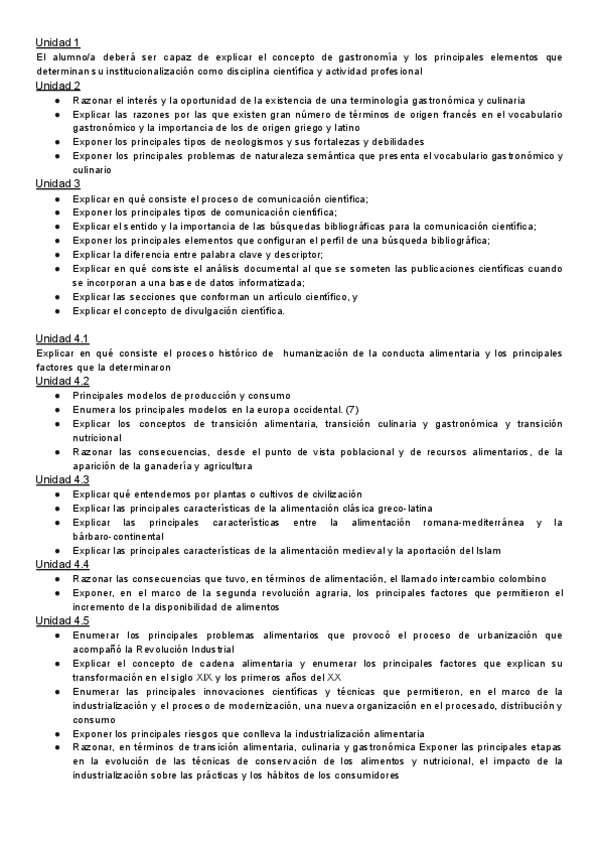 Unidad 1
El alumno/a deberá ser capaz de explicar el concepto de gastronomía y los principales elementos que determinan su institucionalización como disciplina científica y actividad profesional
Unidad 2
● Razonar el interés y la oportunidad de la existencia de una terminología gastronómica y culinaria
● Explicar las razones por las que existen gran número de términos de origen francés en el vocabulario gastronómico y la importancia de los de origen griego y latino
● Exponer los principales tipos de neologismos y sus fortalezas y debilidades
● Exponer los principales problemas de naturaleza semántica que presenta el vocabulario gastronómico y culinario
Unidad 3
● Explicar en qué consiste el proceso de comunicación científica;
● Exponer los principales tipos de comunicación científica;
● Explicar el sentido y la importancia de las búsquedas bibliográficas para la comunicación científica;
● Exponer los principales elementos que configuran el perfil de una búsqueda bibliográfica;
● Explicar la diferencia entre palabra clave y descriptor;
● Explicar en qué consiste el análisis documental al que se someten las publicaciones científicas cuando se incorporan a una base de datos informatizada;
● Explicar las secciones que conforman un artículo científico, y
● Explicar el concepto de divulgación científica.

Unidad 4.1
Explicar en qué consiste el proceso histórico de humanización de la conducta alimentaria y los principales factores que la determinaron
Unidad 4.2
● Principales modelos de producción y consumo
● Enumera los principales modelos en la europa occidental. (7)
● Explicar los conceptos de transición alimentaria, transición culinaria y gastronómica y transición nutricional
● Razonar las consecuencias, desde el punto de vista poblacional y de recursos alimentarios, de la aparición de la ganadería y agricultura
Unidad 4.3
● Explicar qué entendemos por plantas o cultivos de civilización
● Explicar las principales características de la alimentación clásica greco-latina
● Explicar las principales características entre la alimentación romana-mediterránea y la bárbaro-continental
● Explicar las principales características de la alimentación medieval y la aportación del Islam
Unidad 4.4
● Razonar las consecuencias que tuvo, en términos de alimentación, el llamado intercambio colombino
● Exponer, en el marco de la segunda revolución agraria, los principales factores que permitieron el incremento de la disponibilidad de alimentos
Unidad 4.5
● Enumerar los principales problemas alimentarios que provocó el proceso de urbanización que acompañó la Revolución Industrial
● Explicar el concepto de cadena alimentaria y enumerar los principales factores que explican su transformación en el siglo XIX y los primeros años del XX
● Enumerar las principales innovaciones científicas y técnicas que permitieron, en el marco de la industrialización y el proceso de modernización, una nueva organización en el procesado, distribución y consumo
● Exponer los principales riesgos que conlleva la industrialización alimentaria
● Razonar, en términos de transición alimentaria, culinaria y gastronómica Exponer las principales etapas en la evolución de las técnicas de conservación de los alimentos y nutricional, el impacto de la industrialización sobre las prácticas y los hábitos de los consumidores